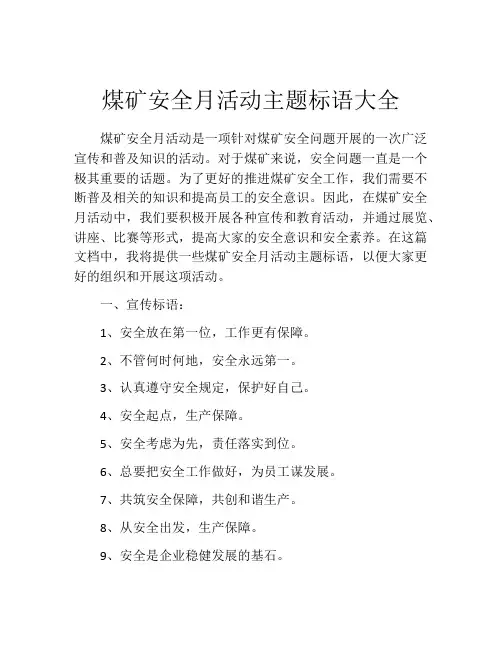 煤矿安全月活动主题标语大全

煤矿安全月活动是一项针对煤矿安全问题开展的一次广泛宣传和普及知识的活动。对于煤矿来说，安全问题一直是一个极其重要的话题。为了更好的推进煤矿安全工作，我们需要不断普及相关的知识和提高员工的安全意识。因此，在煤矿安全月活动中，我们要积极开展各种宣传和教育活动，并通过展览、讲座、比赛等形式，提高大家的安全意识和安全素养。在这篇文档中，我将提供一些煤矿安全月活动主题标语，以便大家更好的组织和开展这项活动。

一、宣传标语：

1、安全放在第一位，工作更有保障。

2、不管何时何地，安全永远第一。

3、认真遵守安全规定，保护好自己。

4、安全起点，生产保障。

5、安全考虑为先，责任落实到位。

6、总要把安全工作做好，为员工谋发展。

7、共筑安全保障，共创和谐生产。

8、从安全出发，生产保障。

9、安全是企业稳健发展的基石。